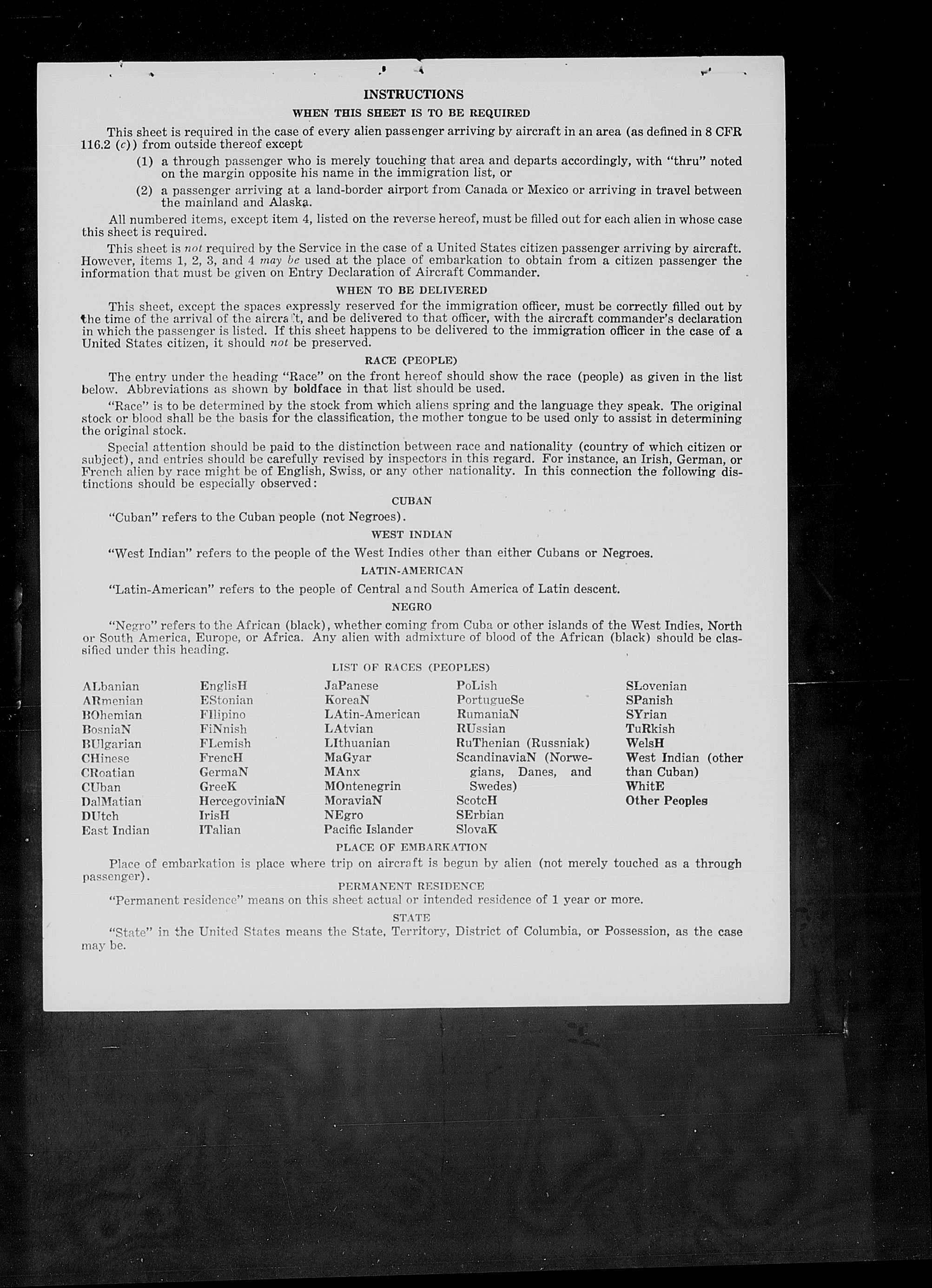 INSTRUCTIONS

WHEN THIS SHEET IS TO BE REQUIRED

This sheet is required in the case of every alien passenger arriving by aircraft in an area (as defined in 8 CFR 116.2 (c)) from outside thereof except

(1) a through passenger who is merely touching that area and departs accordingly, with "thru" noted on the margin opposite his name in the immigration list, or

(2) a passenger arriving at a land-border airport from Canada or Mexico or arriving in travel between the mainland and Alaska.

All numbered items, except item 4, listed on the reverse hereof, must be filled out for each alien in whose case this sheet is required.

This sheet is not required by the Service in the case of a United States citizen passenger arriving by aircraft. However, items 1, 2, 3, and 4 may be used at the place of embarkation to obtain from a citizen passenger the information that must be given on Entry Declaration of Aircraft Commander.

WHEN TO BE DELIVERED

This sheet, except the spaces expressly reserved for the immigration officer, must be correctly filled out by the time of the arrival of the aircraft, and be delivered to that officer, with the aircraft commander's declaration in which the passenger is listed. If this sheet happens to be delivered to the immigration officer in the case of a United States citizen, it should not be preserved.

RACE (PEOPLE)

The entry under the heading "Race" on the front hereof should show the race (people) as given in the list below. Abbreviations as shown by boldface in that list should be used.

"Race" is to be determined by the stock from which aliens spring and the language they speak. The original stock or blood shall be the basis for the classification, the mother tongue to be used only to assist in determining the original stock.

Special attention should be paid to the distinction between race and nationality (country of which citizen or subject), and entries should be carefully revised by inspectors in this regard. For instance, an Irish, German, or French alien by race might be of English, Swiss, or any other nationality. In this connection the following distinctions should be especially observed:

CUBAN

"Cuban" refers to the Cuban people (not Negroes).

WEST INDIAN

"West Indian" refers to the people of the West Indies other than either Cubans or Negroes.

LATIN-AMERICAN

"Latin-American" refers to the people of Central and South America of Latin descent.

NEGRO

"Negro" refers to the African (black), whether coming from Cuba or other islands of the West Indies, North or South America, Europe, or Africa. Any alien with admixture of blood of the African (black) should be classified under this heading.

LIST OF RACES (PEOPLES)

ALbanian
ARmenian
BOhemian
BosniaN
BUlgarian
CHinese
CRoatian
CUban
DalMatian
DUtch
East Indian

EnglisH
EStonian
FIlipino
FiNnish
FLemish
FrencH
GermaN
GreeK
HercegoviniaN
IrisH
ITalian

JaPanese
KoreaN
LAtin-American
LAtvian
LIthuanian
MaGyar
MAnx
MOntenegrin
MoraviaN
NEgro
Pacific Islander

PoLish
PortugueSe
RumaniaN
RUssian
RuThenian (Russniak)
ScandinaviaN (Norwegians, Danes, and Swedes)
ScotcH
SErbian
SlovaK

SLovenian
SPanish
SYrian
TuRkish
WelsH
West Indian (other than Cuban)
WhitE
Other Peoples

PLACE OF EMBARKATION

Place of embarkation is place where trip on aircraft is begun by alien (not merely touched as a through passenger).

PERMANENT RESIDENCE

"Permanent residence" means on this sheet actual or intended residence of 1 year or more.

STATE

"State" in the United States means the State, Territory, District of Columbia, or Possession, as the case may be.